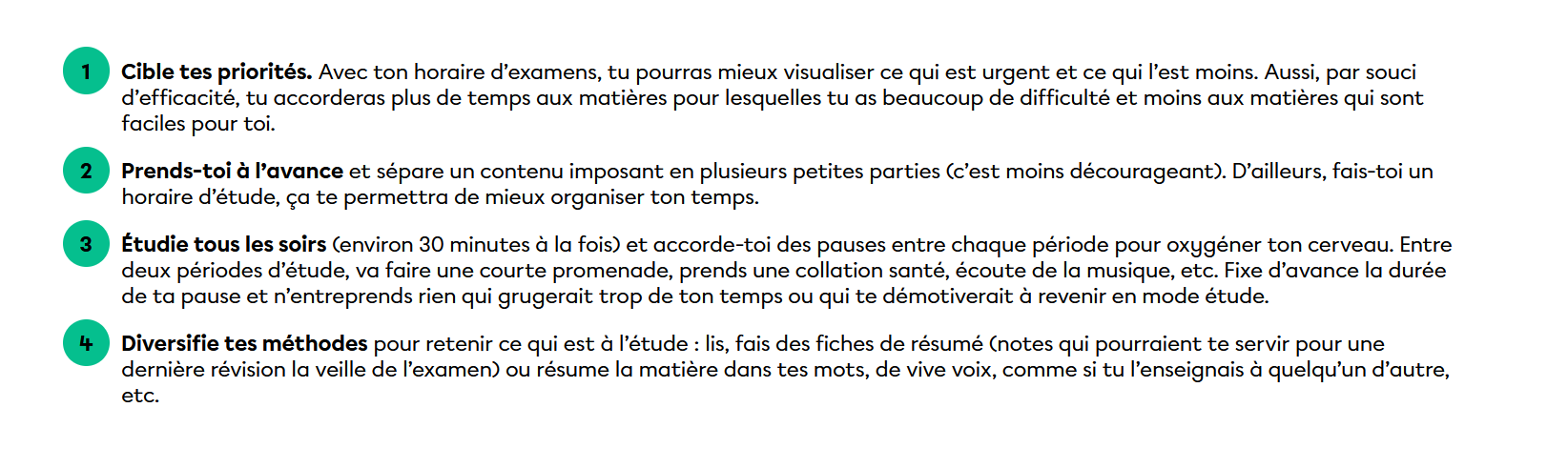 1 Cible tes priorités. Avec ton horaire d'examens, tu pourras mieux visualiser ce qui est urgent et ce qui l'est moins. Aussi, par souci d'efficacité, tu accorderas plus de temps aux matières pour lesquelles tu as beaucoup de difficulté et moins aux matières qui sont faciles pour toi.

2 Prends-toi à l'avance et sépare un contenu imposant en plusieurs petites parties (c'est moins décourageant). D'ailleurs, fais-toi un horaire d'étude, ça te permettra de mieux organiser ton temps.

3 Étudie tous les soirs (environ 30 minutes à la fois) et accorde-toi des pauses entre chaque période pour oxygéner ton cerveau. Entre deux périodes d'étude, va faire une courte promenade, prends une collation santé, écoute de la musique, etc. Fixe d'avance la durée de ta pause et n'entreprends rien qui grugerait trop de ton temps ou qui te démotiverait à revenir en mode étude.

4 Diversifie tes méthodes pour retenir ce qui est à l'étude : lis, fais des fiches de résumé (notes qui pourraient te servir pour une dernière révision la veille de l'examen) ou résume la matière dans tes mots, de vive voix, comme si tu l'enseignais à quelqu'un d'autre, etc.